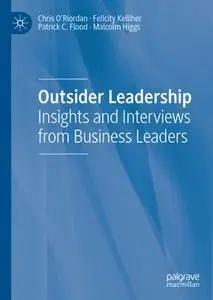 Chris O'Riordan · Felicity Kelliher
Patrick C. Flood · Malcolm Higgs

Outsider Leadership
Insights and Interviews from Business Leaders

palgrave
macmillan